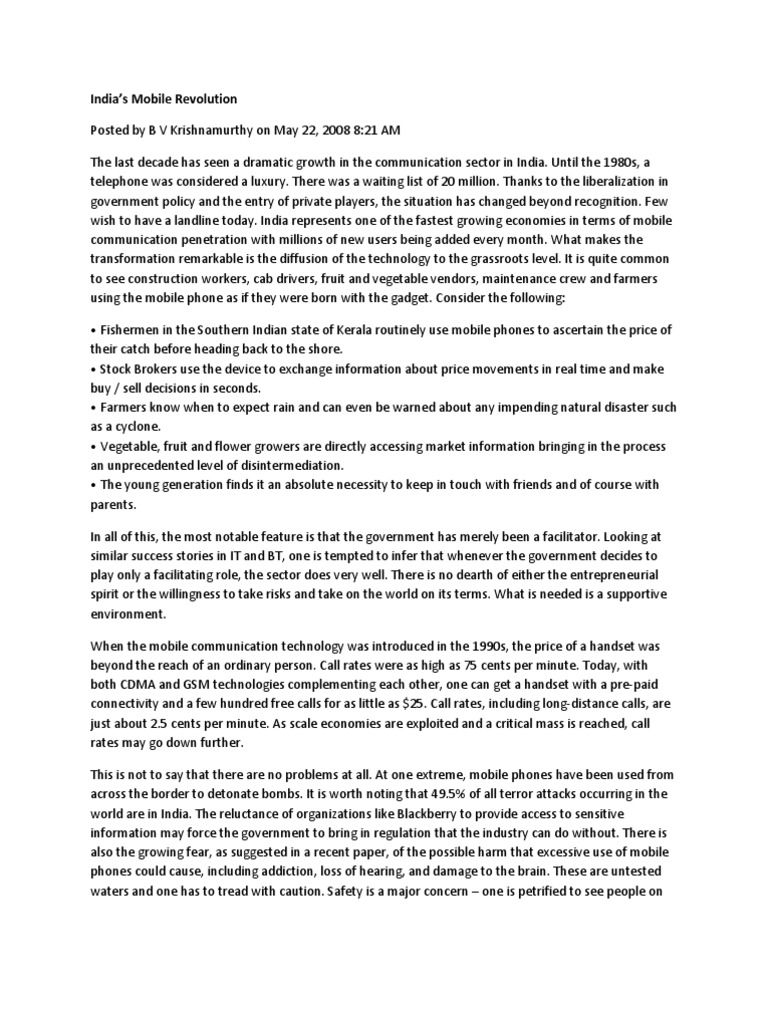 India's Mobile Revolution

Posted by B V Krishnamurthy on May 22, 2008 8:21 AM

The last decade has seen a dramatic growth in the communication sector in India. Until the 1980s, a telephone was considered a luxury. There was a waiting list of 20 million. Thanks to the liberalization in government policy and the entry of private players, the situation has changed beyond recognition. Few wish to have a landline today. India represents one of the fastest growing economies in terms of mobile communication penetration with millions of new users being added every month. What makes the transformation remarkable is the diffusion of the technology to the grassroots level. It is quite common to see construction workers, cab drivers, fruit and vegetable vendors, maintenance crew and farmers using the mobile phone as if they were born with the gadget. Consider the following:

• Fishermen in the Southern Indian state of Kerala routinely use mobile phones to ascertain the price of their catch before heading back to the shore.
• Stock Brokers use the device to exchange information about price movements in real time and make buy / sell decisions in seconds.
• Farmers know when to expect rain and can even be warned about any impending natural disaster such as a cyclone.
• Vegetable, fruit and flower growers are directly accessing market information bringing in the process an unprecedented level of disintermediation.
• The young generation finds it an absolute necessity to keep in touch with friends and of course with parents.

In all of this, the most notable feature is that the government has merely been a facilitator. Looking at similar success stories in IT and BT, one is tempted to infer that whenever the government decides to play only a facilitating role, the sector does very well. There is no dearth of either the entrepreneurial spirit or the willingness to take risks and take on the world on its terms. What is needed is a supportive environment.

When the mobile communication technology was introduced in the 1990s, the price of a handset was beyond the reach of an ordinary person. Call rates were as high as 75 cents per minute. Today, with both CDMA and GSM technologies complementing each other, one can get a handset with a pre-paid connectivity and a few hundred free calls for as little as $25. Call rates, including long-distance calls, are just about 2.5 cents per minute. As scale economies are exploited and a critical mass is reached, call rates may go down further.

This is not to say that there are no problems at all. At one extreme, mobile phones have been used from across the border to detonate bombs. It is worth noting that 49.5% of all terror attacks occurring in the world are in India. The reluctance of organizations like Blackberry to provide access to sensitive information may force the government to bring in regulation that the industry can do without. There is also the growing fear, as suggested in a recent paper, of the possible harm that excessive use of mobile phones could cause, including addiction, loss of hearing, and damage to the brain. These are untested waters and one has to tread with caution. Safety is a major concern – one is petrified to see people on